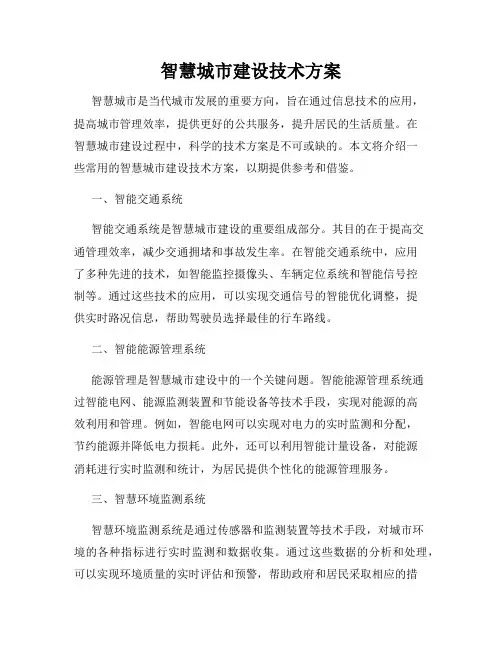 智慧城市建设技术方案

智慧城市是当代城市发展的重要方向，旨在通过信息技术的应用，提高城市管理效率，提供更好的公共服务，提升居民的生活质量。在智慧城市建设过程中，科学的技术方案是不可或缺的。本文将介绍一些常用的智慧城市建设技术方案，以期提供参考和借鉴。

一、智能交通系统

智能交通系统是智慧城市建设的重要组成部分。其目的在于提高交通管理效率，减少交通拥堵和事故发生率。在智能交通系统中，应用了多种先进的技术，如智能监控摄像头、车辆定位系统和智能信号控制等。通过这些技术的应用，可以实现交通信号的智能优化调整，提供实时路况信息，帮助驾驶员选择最佳的行车路线。

二、智能能源管理系统

能源管理是智慧城市建设中的一个关键问题。智能能源管理系统通过智能电网、能源监测装置和节能设备等技术手段，实现对能源的高效利用和管理。例如，智能电网可以实现对电力的实时监测和分配，节约能源并降低电力损耗。此外，还可以利用智能计量设备，对能源消耗进行实时监测和统计，为居民提供个性化的能源管理服务。

三、智慧环境监测系统

智慧环境监测系统是通过传感器和监测装置等技术手段，对城市环境的各种指标进行实时监测和数据收集。通过这些数据的分析和处理，可以实现环境质量的实时评估和预警，帮助政府和居民采取相应的措